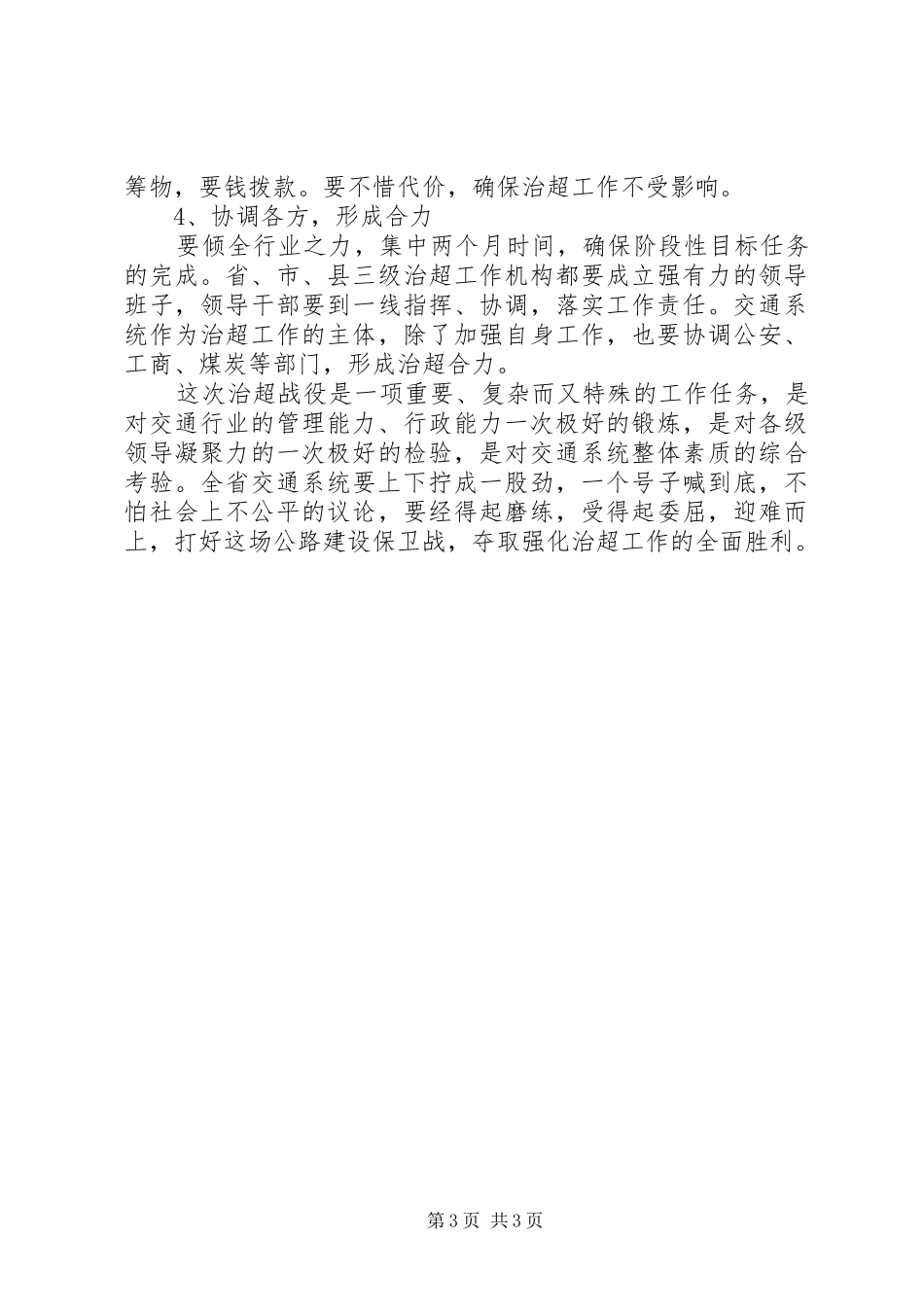 筹物，要钱拨款。要不惜代价，确保治超工作不受影响。

4、协调各方，形成合力

要倾全行业之力，集中两个月时间，确保阶段性目标任务的完成。省、市、县三级治超工作机构都要成立强有力的领导班子，领导干部要到一线指挥、协调，落实工作责任。交通系统作为治超工作的主体，除了加强自身工作，也要协调公安、工商、煤炭等部门，形成治超合力。

这次治超战役是一项重要、复杂而又特殊的工作任务，是对交通行业的管理能力、行政能力一次极好的锻炼，是对各级领导凝聚力的一次极好的检验，是对交通系统整体素质的综合考验。全省交通系统要上下拧成一股劲，一个号子喊到底，不怕社会上不公平的议论，要经得起磨练，受得起委屈，迎难而上，打好这场公路建设保卫战，夺取强化治超工作的全面胜利。

第3页 共3页